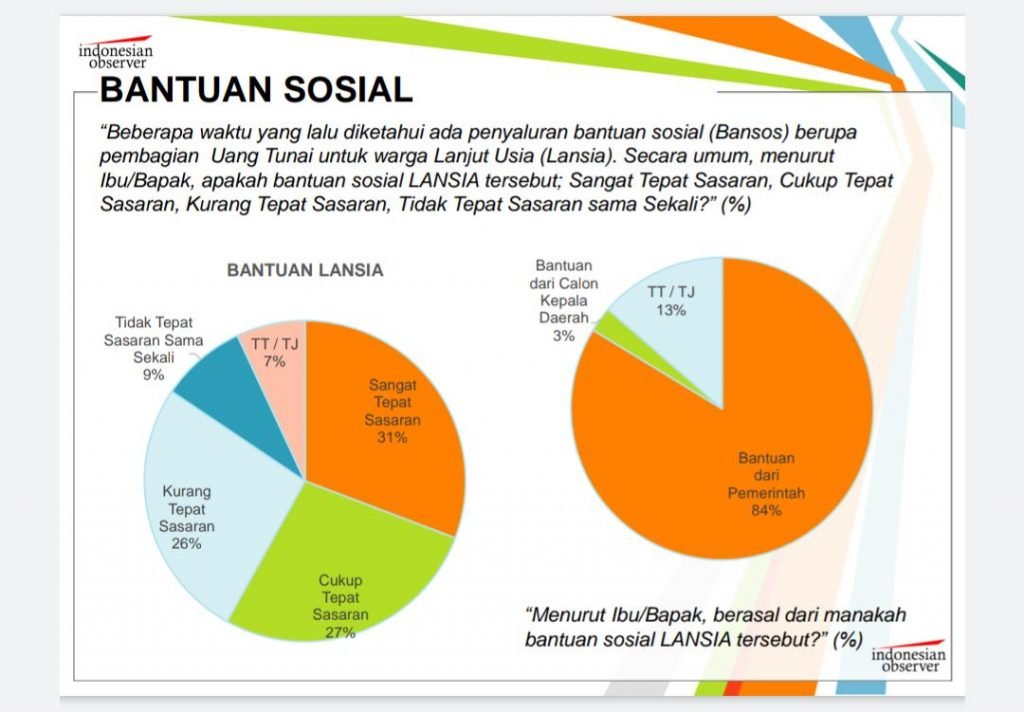 indonesian observer

BANTUAN SOSIAL

"Beberapa waktu yang lalu diketahui ada penyaluran bantuan sosial (Bansos) berupa pembagian Uang Tunai untuk warga Lanjut Usia (Lansia). Secara umum, menurut Ibu/Bapak, apakah bantuan sosial LANSIA tersebut; Sangat Tepat Sasaran, Cukup Tepat Sasaran, Kurang Tepat Sasaran, Tidak Tepat Sasaran sama Sekali?" (%)

BANTUAN LANSIA

Tidak Tepat Sasaran Sama Sekali 9%

TT / TJ 7%

Sangat Tepat Sasaran 31%

Kurang Tepat Sasaran 26%

Cukup Tepat Sasaran 27%

Bantuan dari Calon Kepala Daerah 3%

TT / TJ 13%

Bantuan dari Pemerintah 84%

"Menurut Ibu/Bapak, berasal dari manakah bantuan sosial LANSIA tersebut?" (%)

indonesian observer